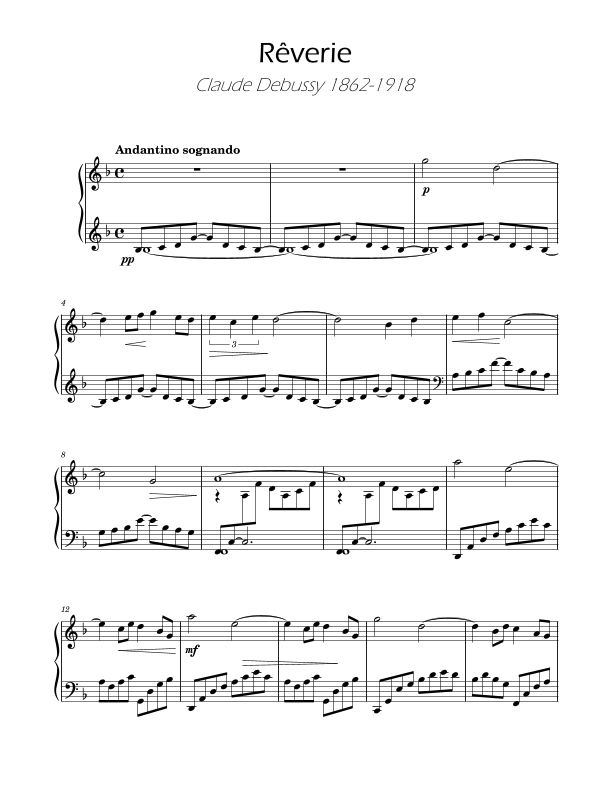 Rêverie

Claude Debussy 1862-1918

Andantino sognando

p

pp

4

3

8

12

mf